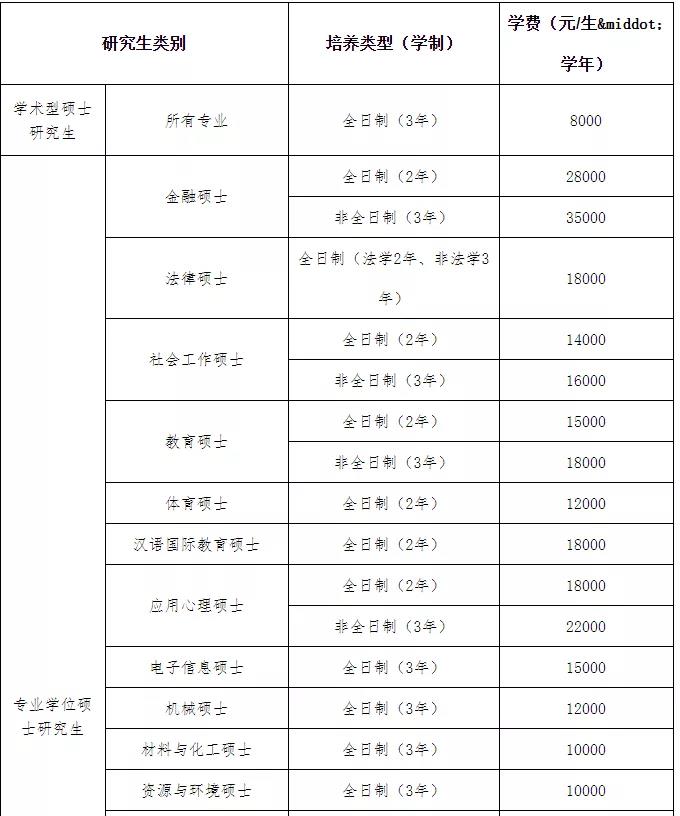 | 研究生类别 | | 培养类型（学制） | 学费（元/生&middot;学年） |
|---|---|---|---|
| 学术型硕士研究生 | 所有专业 | 全日制（3年） | 8000 |
| 专业学位硕士研究生 | 金融硕士 | 全日制（2年） | 28000 |
| | | 非全日制（3年） | 35000 |
| | 法律硕士 | 全日制（法学2年、非法学3年） | 18000 |
| | 社会工作硕士 | 全日制（2年） | 14000 |
| | | 非全日制（3年） | 16000 |
| | 教育硕士 | 全日制（2年） | 15000 |
| | | 非全日制（3年） | 18000 |
| | 体育硕士 | 全日制（2年） | 12000 |
| | 汉语国际教育硕士 | 全日制（2年） | 18000 |
| | 应用心理硕士 | 全日制（2年） | 18000 |
| | | 非全日制（3年） | 22000 |
| | 电子信息硕士 | 全日制（3年） | 15000 |
| | 机械硕士 | 全日制（3年） | 12000 |
| | 材料与化工硕士 | 全日制（3年） | 10000 |
| | 资源与环境硕士 | 全日制（3年） | 10000 |